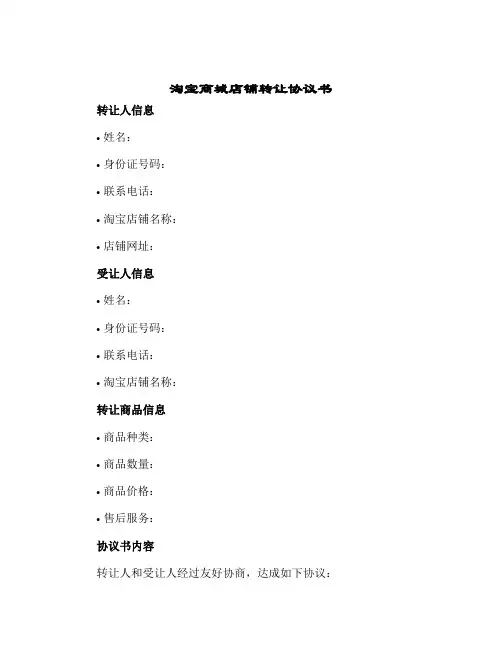 淘宝商城店铺转让协议书

转让人信息

• 姓名：

• 身份证号码：

• 联系电话：

• 淘宝店铺名称：

• 店铺网址：

受让人信息

• 姓名：

• 身份证号码：

• 联系电话：

• 淘宝店铺名称：

转让商品信息

• 商品种类：

• 商品数量：

• 商品价格：

• 售后服务：

协议书内容

转让人和受让人经过友好协商，达成如下协议：